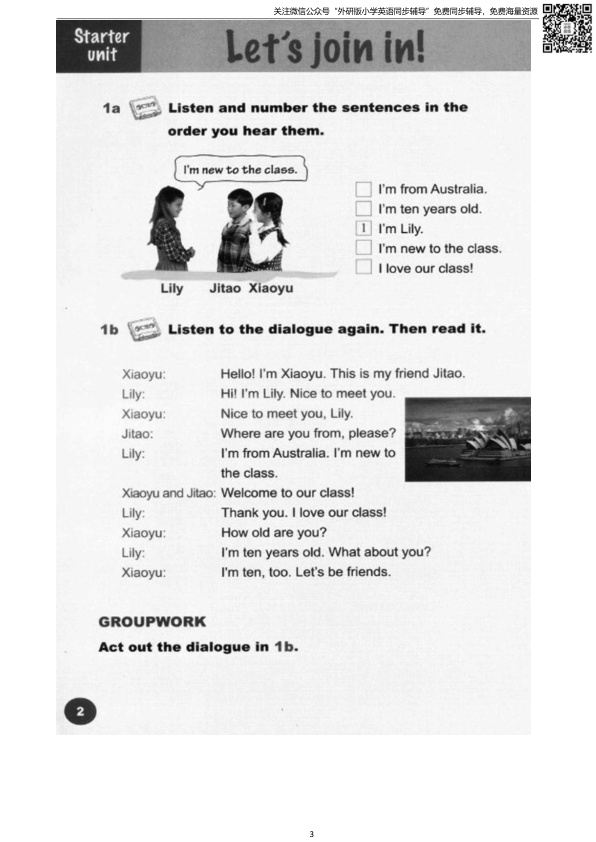 关注微信公众号“外研版小学英语同步辅导”免费同步辅导，免费海量资源

Starter unit

Let's join in!

1a Listen and number the sentences in the order you hear them.

I'm new to the class.

Lily Jitao Xiaoyu

☐ I'm from Australia.
☐ I'm ten years old.
1 I'm Lily.
☐ I'm new to the class.
☐ I love our class!

1b Listen to the dialogue again. Then read it.

Xiaoyu: Hello! I'm Xiaoyu. This is my friend Jitao.
Lily: Hi! I'm Lily. Nice to meet you.
Xiaoyu: Nice to meet you, Lily.
Jitao: Where are you from, please?
Lily: I'm from Australia. I'm new to the class.
Xiaoyu and Jitao: Welcome to our class!
Lily: Thank you. I love our class!
Xiaoyu: How old are you?
Lily: I'm ten years old. What about you?
Xiaoyu: I'm ten, too. Let's be friends.

GROUPWORK

Act out the dialogue in 1b.

2

3